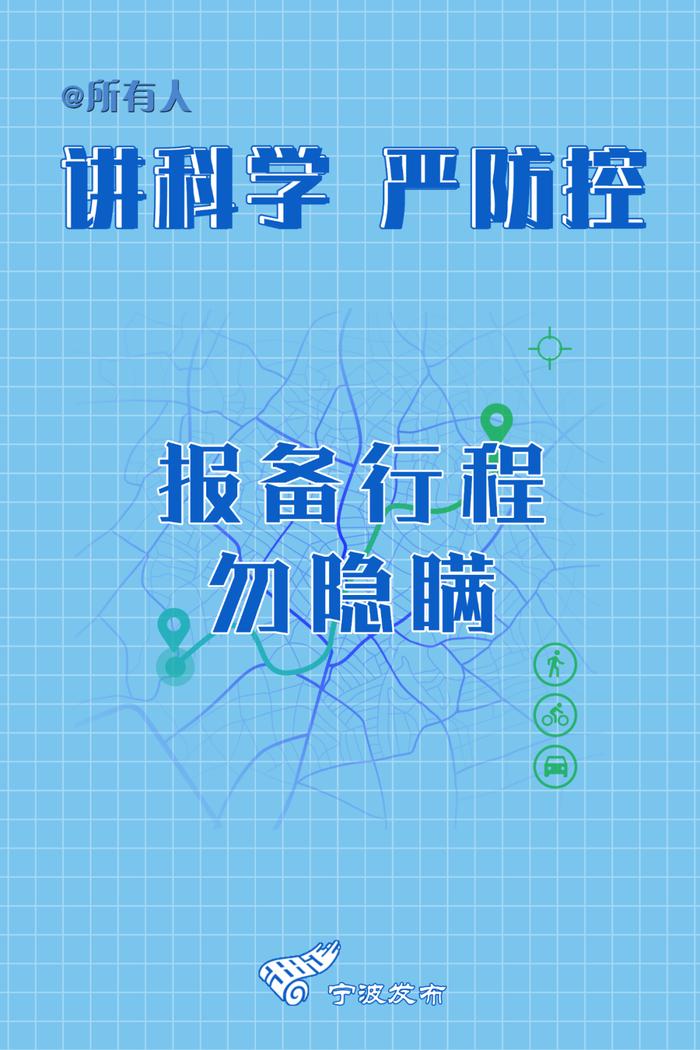 @所有人

讲科学 严防控

报备行程
勿隐瞒

宁波发布